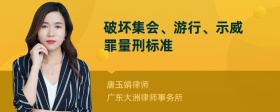 破坏集会、游行、示威罪量刑标准

唐玉娟律师
广东大洲律师事务所